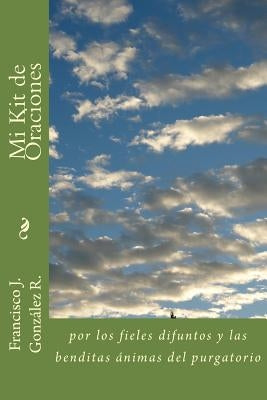 Mi Kit de Oraciones

Francisco J. González R.

por los fieles difuntos y las benditas ánimas del purgatorio